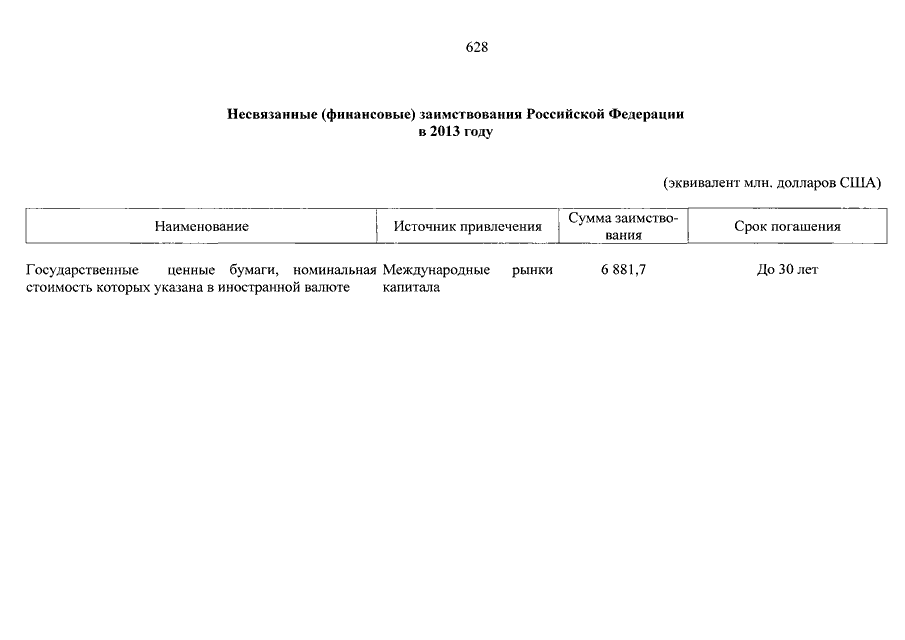 628

Несвязанные (финансовые) заимствования Российской Федерации в 2013 году

(эквивалент млн. долларов США)

| Наименование | Источник привлечения | Сумма заимствования | Срок погашения |
|---|---|---|---|
| Государственные ценные бумаги, номинальная стоимость которых указана в иностранной валюте | Международные рынки капитала | 6 881,7 | До 30 лет |